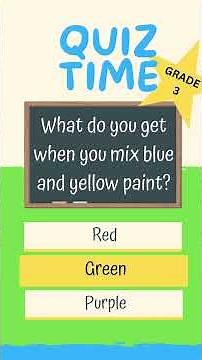 QUIZ TIME

GRADE 3

What do you get when you mix blue and yellow paint?

Red

Green

Purple